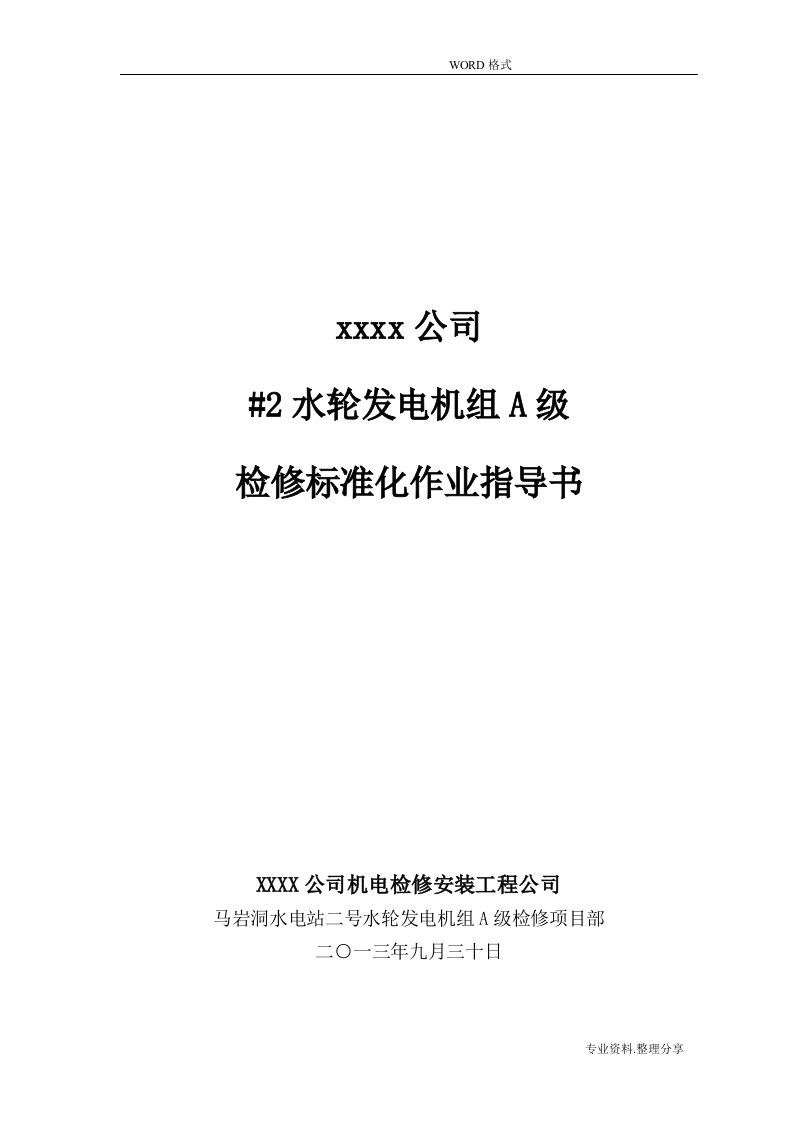 WORD 格式

xxxx 公司

#2 水轮发电机组 A 级

检修标准化作业指导书

XXXX 公司机电检修安装工程公司

马岩洞水电站二号水轮发电机组 A 级检修项目部

二〇一三年九月三十日

专业资料.整理分享